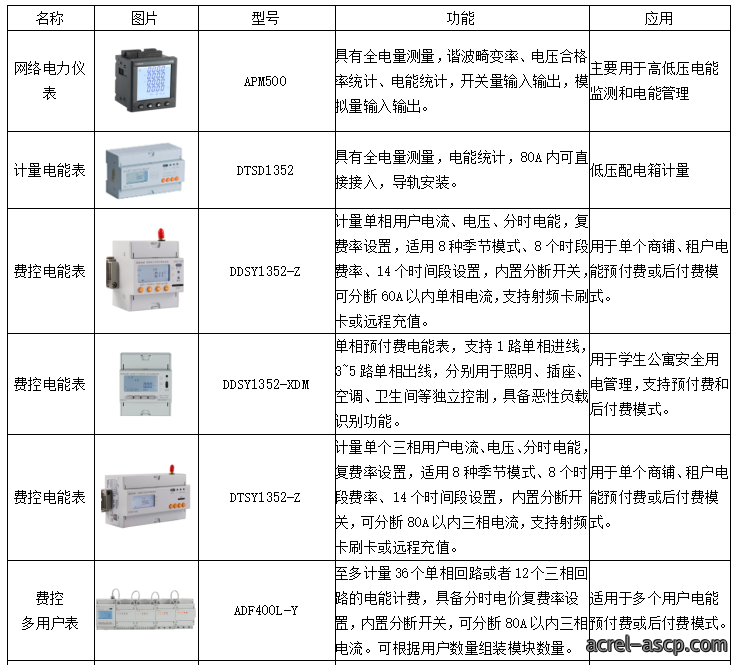 | 名称 | 图片 | 型号 | 功能 | 应用 |
|---|---|---|---|---|
| 网络电力仪表 |  | APM500 | 具有全电量测量，谐波畸变率、电压合格率统计、电能统计，开关量输入输出，模拟量输入输出。 | 主要用于高低压电能监测和电能管理 |
| 计量电能表 |  | DTSD1352 | 具有全电量测量，电能统计，80A 内可直接接入，导轨安装。 | 低压配电箱计量 |
| 费控电能表 |  | DDSY1352-Z | 计量单相用户电流、电压、分时电能，复费率设置，适用 8 种季节模式、8 个时段费率、14 个时间段设置，内置分断开关，可分断 60A 以内单相电流，支持射频卡刷卡或远程充值。 | 用于单个商铺、租户电能预付费或后付费模式。 |
| 费控电能表 |  | DDSY1352-XDM | 单相预付费电能表，支持 1 路单相进线，3~5 路单相出线，分别用于照明、插座、空调、卫生间等独立控制，具备恶性负载识别功能。 | 用于学生公寓安全用电管理，支持预付费和后付费模式。 |
| 费控电能表 |  | DTSY1352-Z | 计量单个三相用户电流、电压、分时电能，复费率设置，适用 8 种季节模式、8 个时段费率、14 个时间段设置，内置分断开关，可分断 80A 以内三相电流，支持射频卡刷卡或远程充值。 | 用于单个商铺、租户电能预付费或后付费模式。 |
| 费控多用户表 |  | ADF400L-Y | 至多计量 36 个单相回路或者 12 个三相回路的电能计费，具备分时电价复费率设置，内置分断开关，可分断 80A 以内三相电流。可根据用户数量组装模块数量。 | 适用于多个用户电能预付费或后付费模式。 |

acrel-ascp.com